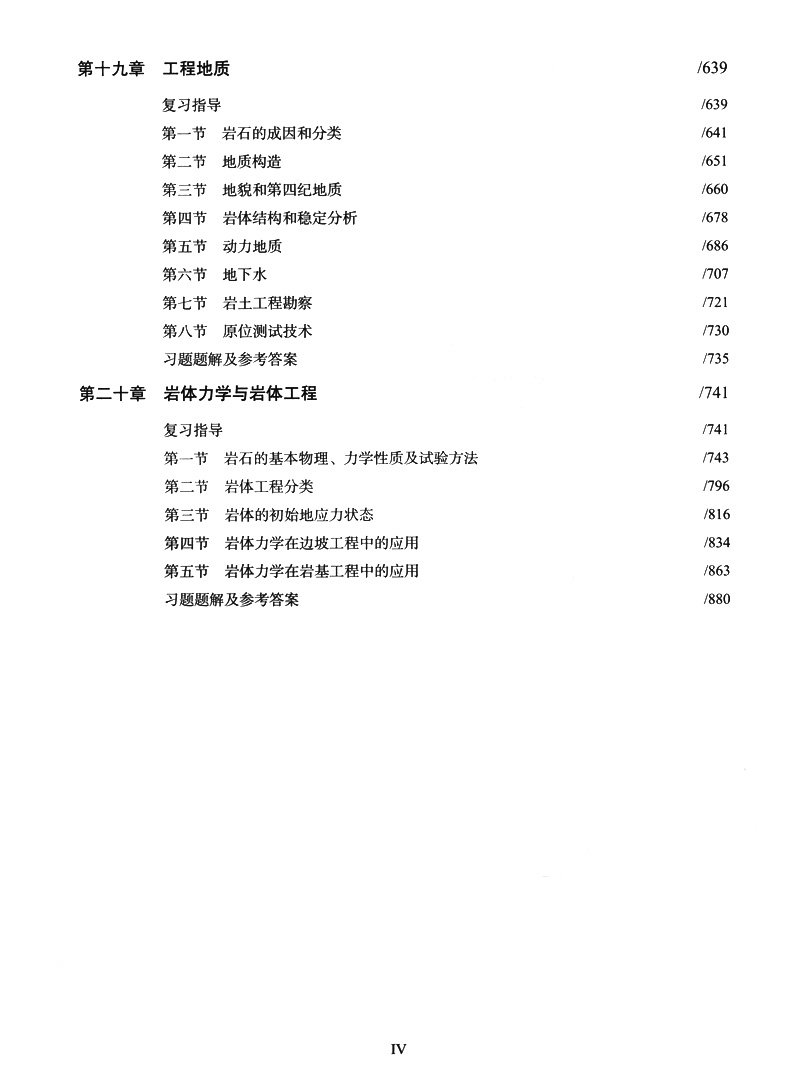 第十九章　工程地质 /639

复习指导 /639
第一节　岩石的成因和分类 /641
第二节　地质构造 /651
第三节　地貌和第四纪地质 /660
第四节　岩体结构和稳定分析 /678
第五节　动力地质 /686
第六节　地下水 /707
第七节　岩土工程勘察 /721
第八节　原位测试技术 /730
习题题解及参考答案 /735

第二十章　岩体力学与岩体工程 /741

复习指导 /741
第一节　岩石的基本物理、力学性质及试验方法 /743
第二节　岩体工程分类 /796
第三节　岩体的初始地应力状态 /816
第四节　岩体力学在边坡工程中的应用 /834
第五节　岩体力学在岩基工程中的应用 /863
习题题解及参考答案 /880

IV